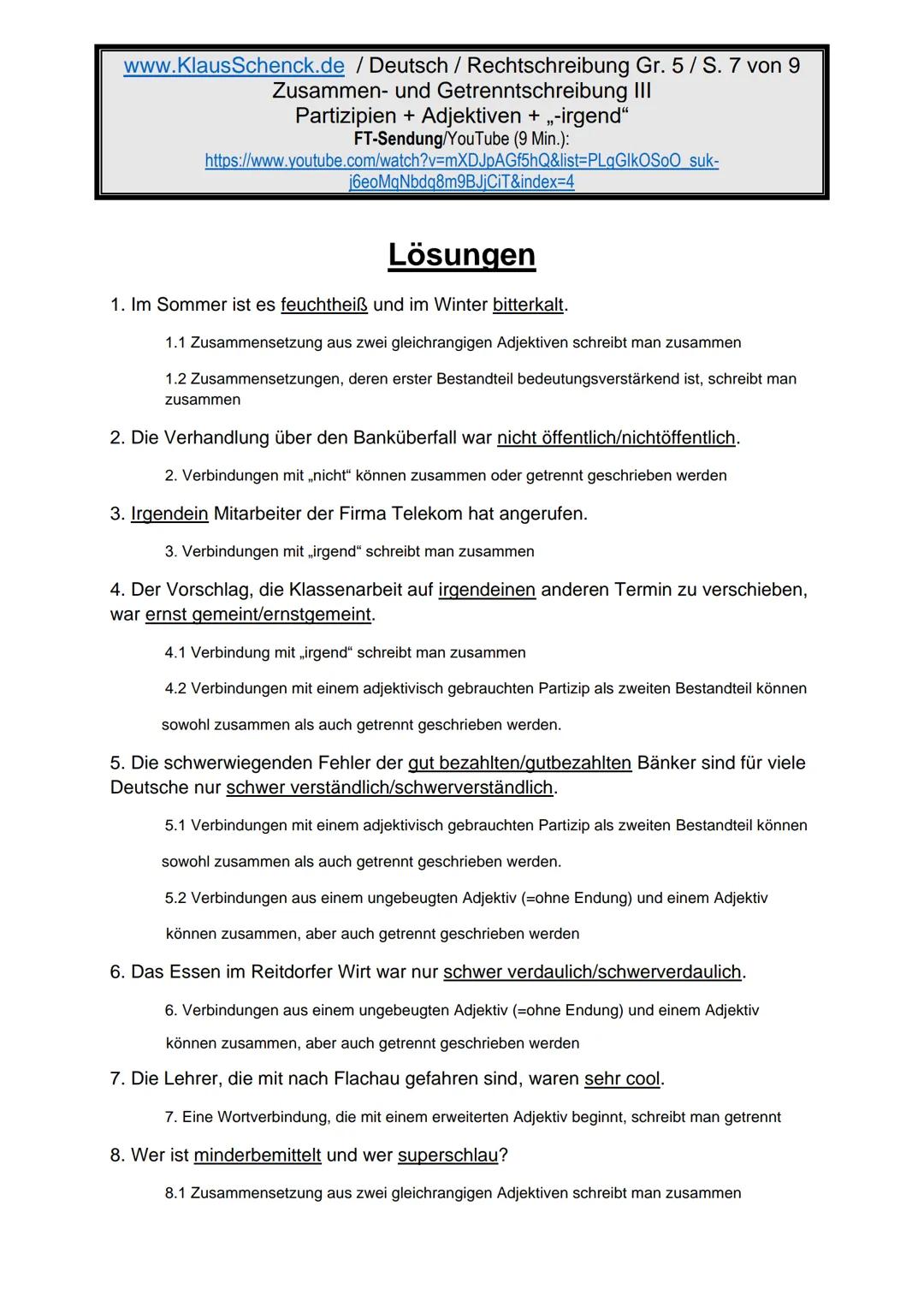 www.KlausSchenck.de / Deutsch / Rechtschreibung Gr. 5 / S. 7 von 9
Zusammen- und Getrenntschreibung III
Partizipien + Adjektiven + „-irgend“
FT-Sendung/YouTube (9 Min.):
https://www.youtube.com/watch?v=mXDJpAGf5hQ&list=PLgGIkOSoO_suk-j6eoMgNbdg8m9BJjCiT&index=4

Lösungen

1. Im Sommer ist es feuchtheiß und im Winter bitterkalt.

1.1 Zusammensetzung aus zwei gleichrangigen Adjektiven schreibt man zusammen

1.2 Zusammensetzungen, deren erster Bestandteil bedeutungsverstärkend ist, schreibt man zusammen

2. Die Verhandlung über den Banküberfall war nicht öffentlich/nichtöffentlich.

2. Verbindungen mit „nicht“ können zusammen oder getrennt geschrieben werden

3. Irgendein Mitarbeiter der Firma Telekom hat angerufen.

3. Verbindungen mit „irgend“ schreibt man zusammen

4. Der Vorschlag, die Klassenarbeit auf irgendeinen anderen Termin zu verschieben, war ernst gemeint/ernstgemeint.

4.1 Verbindung mit „irgend“ schreibt man zusammen

4.2 Verbindungen mit einem adjektivisch gebrauchten Partizip als zweiten Bestandteil können sowohl zusammen als auch getrennt geschrieben werden.

5. Die schwerwiegenden Fehler der gut bezahlten/gutbezahlten Bänker sind für viele Deutsche nur schwer verständlich/schwerverständlich.

5.1 Verbindungen mit einem adjektivisch gebrauchten Partizip als zweiten Bestandteil können sowohl zusammen als auch getrennt geschrieben werden.

5.2 Verbindungen aus einem ungebeugten Adjektiv (=ohne Endung) und einem Adjektiv können zusammen, aber auch getrennt geschrieben werden

6. Das Essen im Reitdorfer Wirt war nur schwer verdaulich/schwerverdaulich.

6. Verbindungen aus einem ungebeugten Adjektiv (=ohne Endung) und einem Adjektiv können zusammen, aber auch getrennt geschrieben werden

7. Die Lehrer, die mit nach Flachau gefahren sind, waren sehr cool.

7. Eine Wortverbindung, die mit einem erweiterten Adjektiv beginnt, schreibt man getrennt

8. Wer ist minderbemittelt und wer superschlau?

8.1 Zusammensetzung aus zwei gleichrangigen Adjektiven schreibt man zusammen